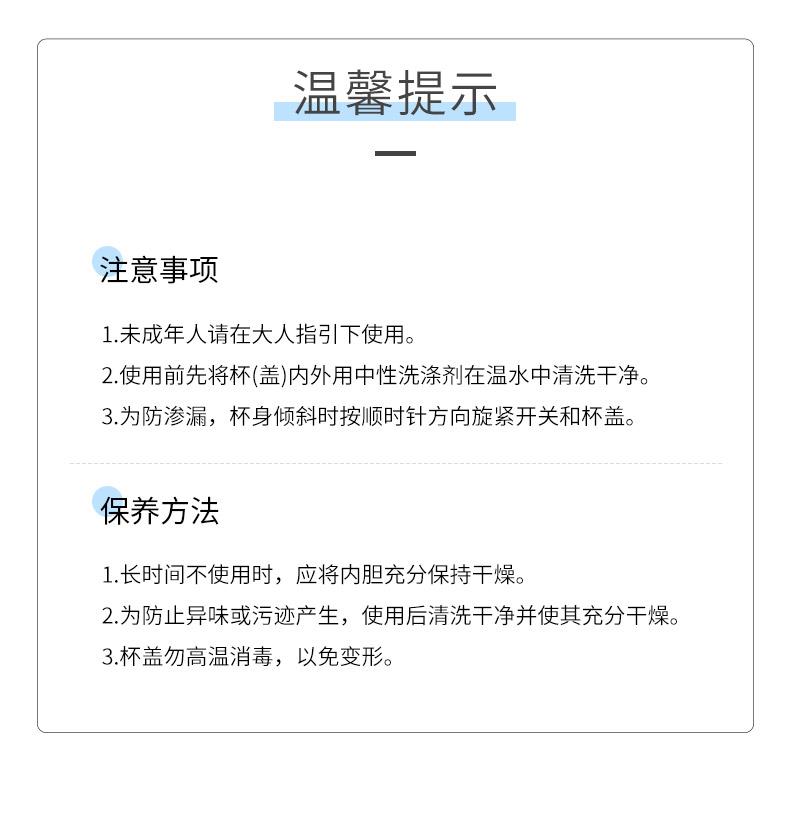 温馨提示

注意事项

1.未成年人请在大人指引下使用。

2.使用前先将杯(盖)内外用中性洗涤剂在温水中清洗干净。

3.为防渗漏，杯身倾斜时按顺时针方向旋紧开关和杯盖。

保养方法

1.长时间不使用时，应将内胆充分保持干燥。

2.为防止异味或污迹产生，使用后清洗干净并使其充分干燥。

3.杯盖勿高温消毒，以免变形。